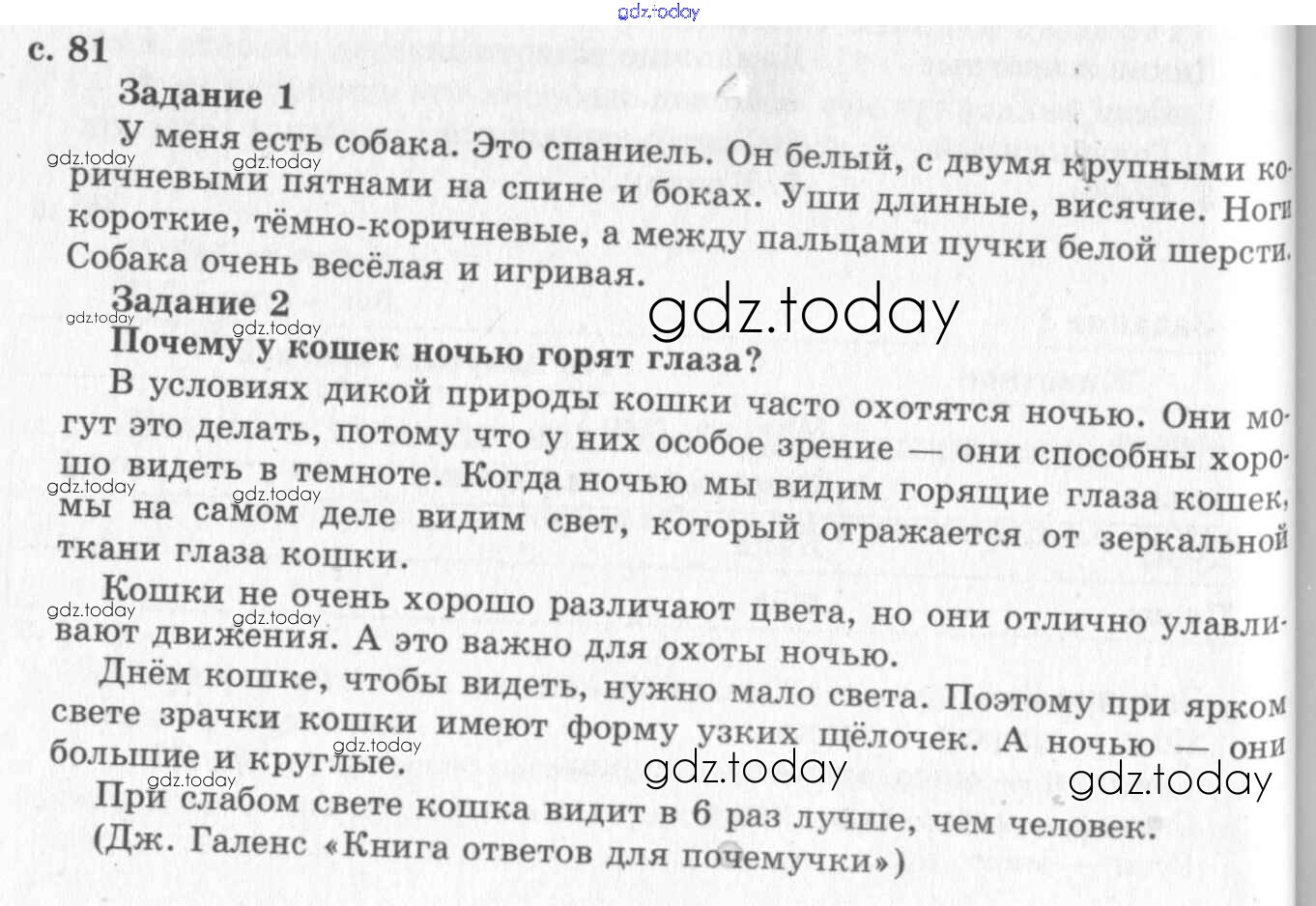 с. 81

Задание 1

У меня есть собака. Это спаниель. Он белый, с двумя крупными коричневыми пятнами на спине и боках. Уши длинные, висячие. Ноги короткие, тёмно-коричневые, а между пальцами пучки белой шерсти. Собака очень весёлая и игривая.

Задание 2

Почему у кошек ночью горят глаза?

В условиях дикой природы кошки часто охотятся ночью. Они могут это делать, потому что у них особое зрение — они способны хорошо видеть в темноте. Когда ночью мы видим горящие глаза кошек, мы на самом деле видим свет, который отражается от зеркальной ткани глаза кошки.

Кошки не очень хорошо различают цвета, но они отлично улавливают движения. А это важно для охоты ночью.

Днём кошке, чтобы видеть, нужно мало света. Поэтому при ярком свете зрачки кошки имеют форму узких щёлочек. А ночью — они большие и круглые.

При слабом свете кошка видит в 6 раз лучше, чем человек.

(Дж. Галенс «Книга ответов для почемучки»)

gdz.today